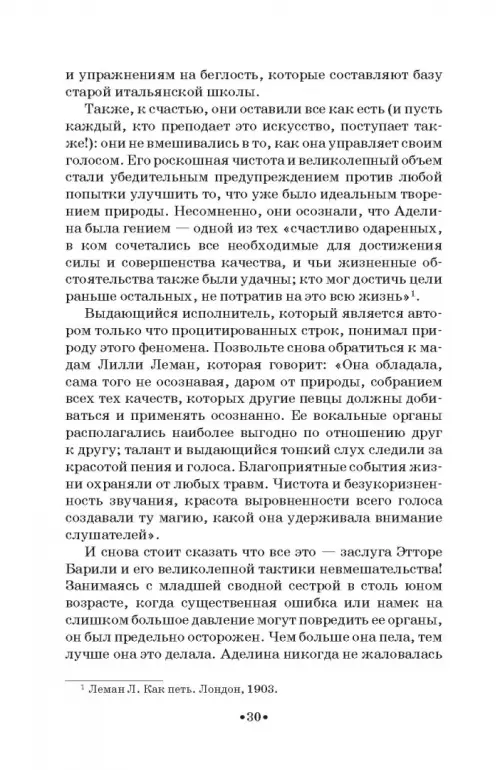 и упражнениям на беглость, которые составляют базу старой итальянской школы.

Также, к счастью, они оставили все как есть (и пусть каждый, кто преподает это искусство, поступает также!): они не вмешивались в то, как она управляет своим голосом. Его роскошная чистота и великолепный объем стали убедительным предупреждением против любой попытки улучшить то, что уже было идеальным творением природы. Несомненно, они осознали, что Аделина была гением — одной из тех «счастливо одаренных, в ком сочетались все необходимые для достижения силы и совершенства качества, и чьи жизненные обстоятельства также были удачны; кто мог достичь цели раньше остальных, не потратив на это всю жизнь»$^1$.

Выдающийся исполнитель, который является автором только что процитированных строк, понимал природу этого феномена. Позвольте снова обратиться к мадам Лилли Леман, которая говорит: «Она обладала, сама того не осознавая, даром от природы, собранием всех тех качеств, которых другие певцы должны добиваться и применять осознанно. Ее вокальные органы располагались наиболее выгодно по отношению друг к другу; талант и выдающийся тонкий слух следили за красотой пения и голоса. Благоприятные события жизни охраняли от любых травм. Чистота и безукоризненность звучания, красота выровненности всего голоса создавали ту магию, какой она удерживала внимание слушателей».

И снова стоит сказать что все это — заслуга Этторе Барили и его великолепной тактики невмешательства! Занимаясь с младшей сводной сестрой в столь юном возрасте, когда существенная ошибка или намек на слишком большое давление могут повредить ее органы, он был предельно осторожен. Чем больше она пела, тем лучше она это делала. Аделина никогда не жаловалась

$^1$ Леман Л. Как петь. Лондон, 1903.

•30•